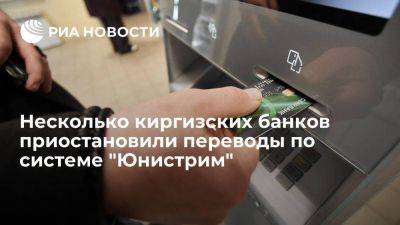 РИА НОВОСТИ

Несколько киргизских банков приостановили переводы по системе "Юнистрим"